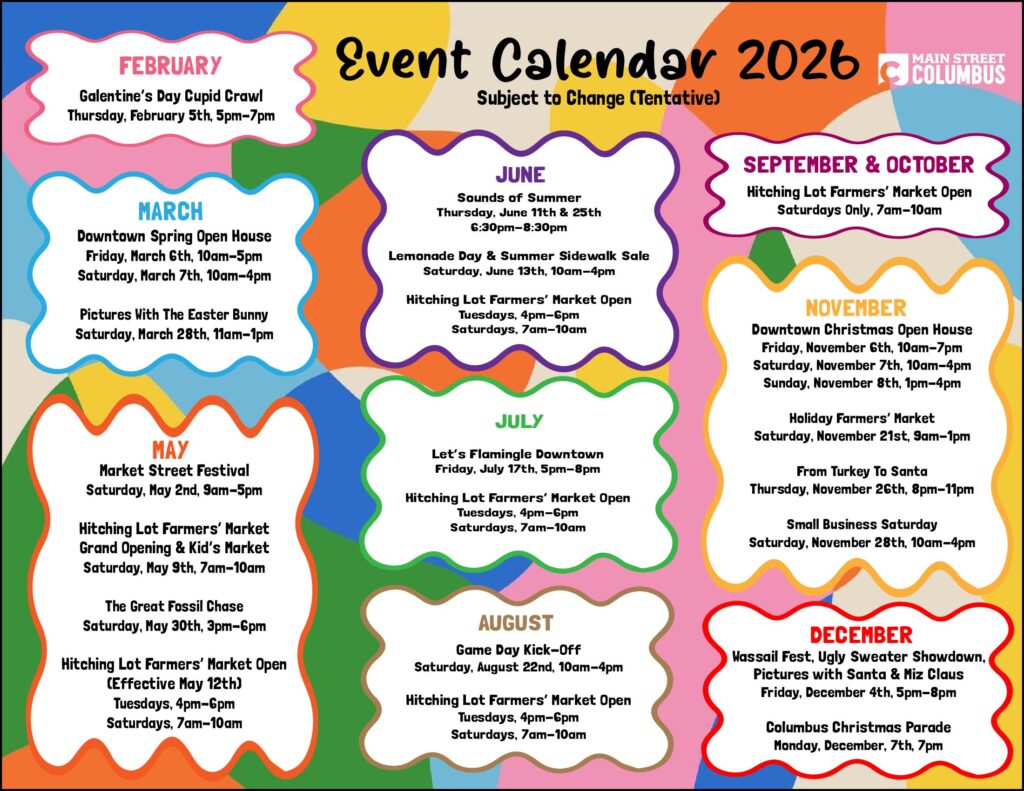 Event Calendar 2026
Subject to Change (Tentative)

MAIN STREET COLUMBUS

FEBRUARY
Galentine's Day Cupid Crawl
Thursday, February 5th, 5pm-7pm

MARCH
Downtown Spring Open House
Friday, March 6th, 10am-5pm
Saturday, March 7th, 10am-4pm

Pictures With The Easter Bunny
Saturday, March 28th, 11am-1pm

MAY
Market Street Festival
Saturday, May 2nd, 9am-5pm

Hitching Lot Farmers' Market Grand Opening & Kid's Market
Saturday, May 9th, 7am-10am

The Great Fossil Chase
Saturday, May 30th, 3pm-6pm

Hitching Lot Farmers' Market Open (Effective May 12th)
Tuesdays, 4pm-6pm
Saturdays, 7am-10am

JUNE
Sounds of Summer
Thursday, June 11th & 25th
6:30pm-8:30pm

Lemonade Day & Summer Sidewalk Sale
Saturday, June 13th, 10am-4pm

Hitching Lot Farmers' Market Open
Tuesdays, 4pm-6pm
Saturdays, 7am-10am

JULY
Let's Flamingle Downtown
Friday, July 17th, 5pm-8pm

Hitching Lot Farmers' Market Open
Tuesdays, 4pm-6pm
Saturdays, 7am-10am

AUGUST
Game Day Kick-Off
Saturday, August 22nd, 10am-4pm

Hitching Lot Farmers' Market Open
Tuesdays, 4pm-6pm
Saturdays, 7am-10am

SEPTEMBER & OCTOBER
Hitching Lot Farmers' Market Open
Saturdays Only, 7am-10am

NOVEMBER
Downtown Christmas Open House
Friday, November 6th, 10am-7pm
Saturday, November 7th, 10am-4pm
Sunday, November 8th, 1pm-4pm

Holiday Farmers' Market
Saturday, November 21st, 9am-1pm

From Turkey To Santa
Thursday, November 26th, 8pm-11pm

Small Business Saturday
Saturday, November 28th, 10am-4pm

DECEMBER
Wassail Fest, Ugly Sweater Showdown, Pictures with Santa & Miz Claus
Friday, December 4th, 5pm-8pm

Columbus Christmas Parade
Monday, December, 7th, 7pm